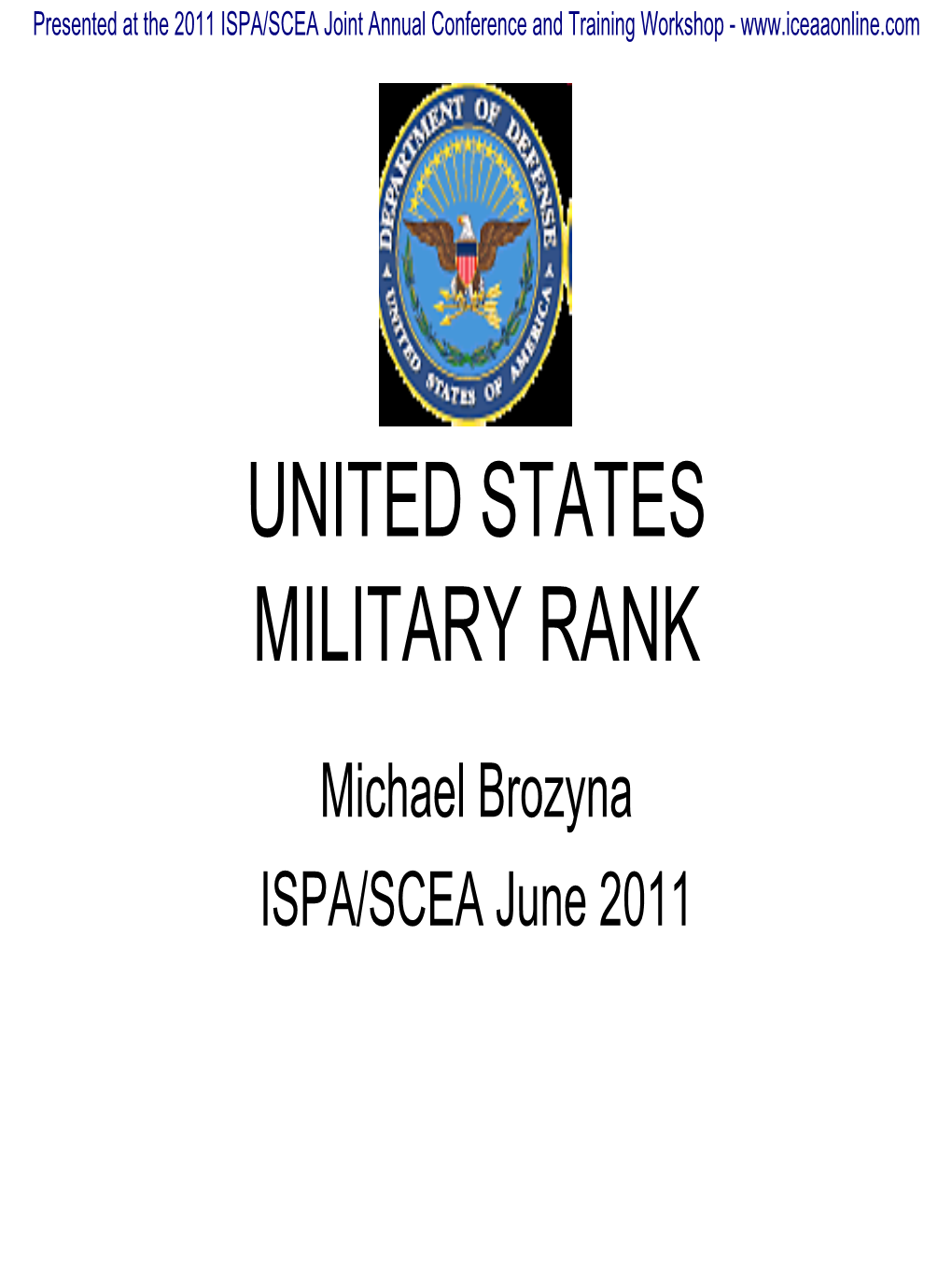 Presented at the 2011 ISPA/SCEA Joint Annual Conference and Training Workshop - www.iceaaonline.com

DEPARTMENT OF DEFENSE
UNITED STATES OF AMERICA

UNITED STATES MILITARY RANK

Michael Brozyna

ISPA/SCEA June 2011